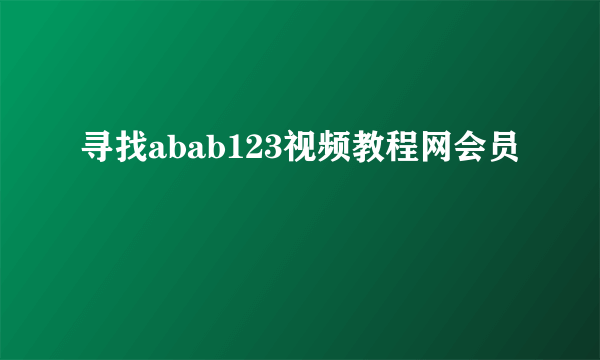 寻找abab123视频教程网会员